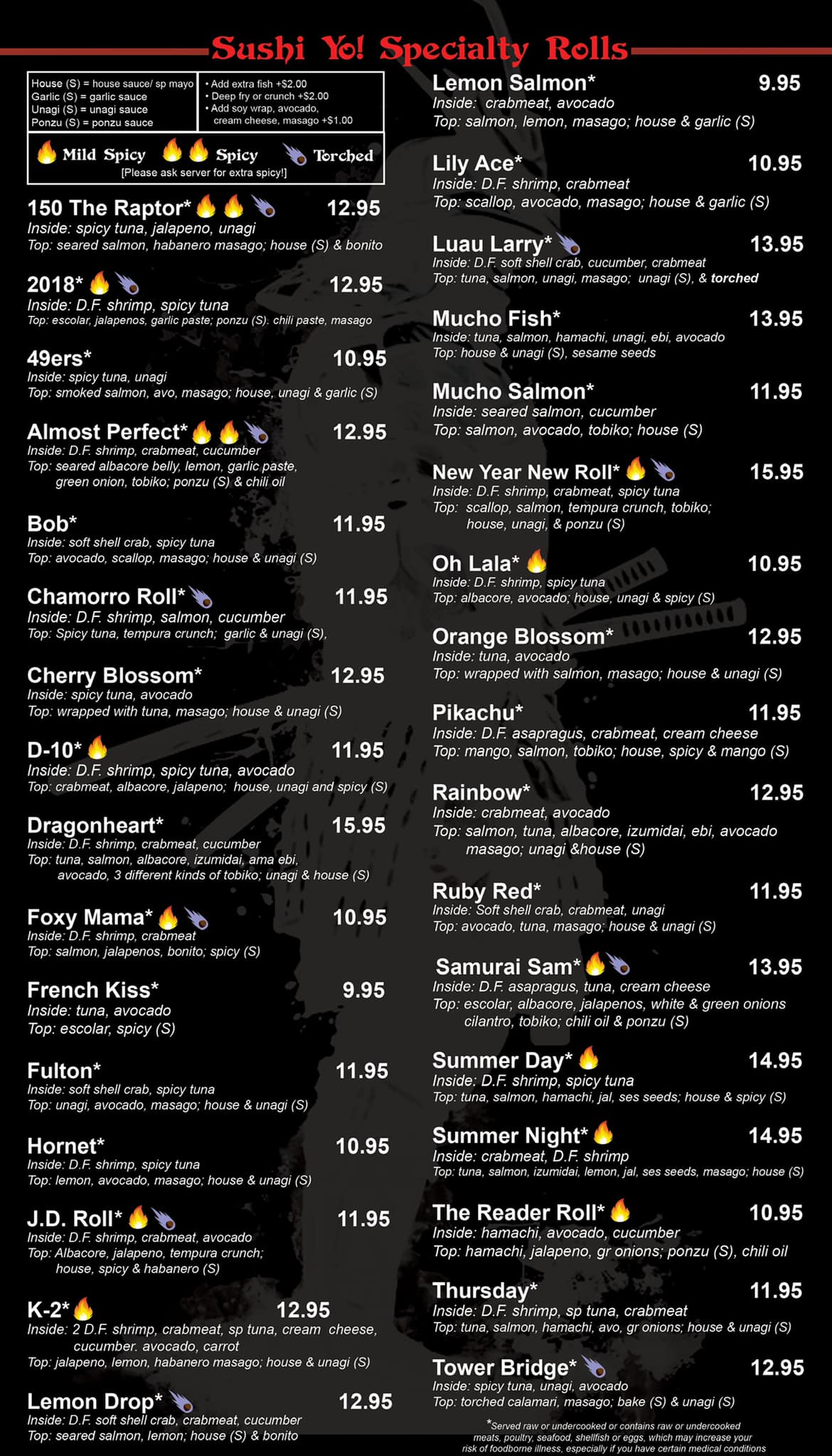 Sushi Yo! Specialty Rolls

House (S) = house sauce/ sp mayo
Garlic (S) = garlic sauce
Unagi (S) = unagi sauce
Ponzu (S) = ponzu sauce

• Add extra fish +$2.00
• Deep fry or crunch +$2.00
• Add soy wrap, avocado, cream cheese, masago +$1.00

Mild Spicy Spicy Torched
[Please ask server for extra spicy!]

150 The Raptor* 12.95
Inside: spicy tuna, jalapeno, unagi
Top: seared salmon, habanero masago; house (S) & bonito

2018* 12.95
Inside: D.F. shrimp, spicy tuna
Top: escolar, jalapenos, garlic paste; ponzu (S). chili paste, masago

49ers* 10.95
Inside: spicy tuna, unagi
Top: smoked salmon, avo, masago; house, unagi & garlic (S)

Almost Perfect* 12.95
Inside: D.F. shrimp, crabmeat, cucumber
Top: seared albacore belly, lemon, garlic paste, green onion, tobiko; ponzu (S) & chili oil

Bob* 11.95
Inside: soft shell crab, spicy tuna
Top: avocado, scallop, masago; house & unagi (S)

Chamorro Roll* 11.95
Inside: D.F. shrimp, salmon, cucumber
Top: Spicy tuna, tempura crunch; garlic & unagi (S),

Cherry Blossom* 12.95
Inside: spicy tuna, avocado
Top: wrapped with tuna, masago; house & unagi (S)

D-10* 11.95
Inside: D.F. shrimp, spicy tuna, avocado
Top: crabmeat, albacore, jalapeno; house, unagi and spicy (S)

Dragonheart* 15.95
Inside: D.F. shrimp, crabmeat, cucumber
Top: tuna, salmon, albacore, izumidai, ama ebi, avocado, 3 different kinds of tobiko; unagi & house (S)

Foxy Mama* 10.95
Inside: D.F. shrimp, crabmeat
Top: salmon, jalapenos, bonito; spicy (S)

French Kiss* 9.95
Inside: tuna, avocado
Top: escolar, spicy (S)

Fulton* 11.95
Inside: soft shell crab, spicy tuna
Top: unagi, avocado, masago; house & unagi (S)

Hornet* 10.95
Inside: D.F. shrimp, spicy tuna
Top: lemon, avocado, masago; house & unagi (S)

J.D. Roll* 11.95
Inside: D.F. shrimp, crabmeat, avocado
Top: Albacore, jalapeno, tempura crunch; house, spicy & habanero (S)

K-2* 12.95
Inside: 2 D.F. shrimp, crabmeat, sp tuna, cream cheese, cucumber. avocado, carrot
Top: jalapeno, lemon, habanero masago; house & unagi (S)

Lemon Drop* 12.95
Inside: D.F. soft shell crab, crabmeat, cucumber
Top: seared salmon, lemon; house (S) & bonito

Lemon Salmon* 9.95
Inside: crabmeat, avocado
Top: salmon, lemon, masago; house & garlic (S)

Lily Ace* 10.95
Inside: D.F. shrimp, crabmeat
Top: scallop, avocado, masago; house & garlic (S)

Luau Larry* 13.95
Inside: D.F. soft shell crab, cucumber, crabmeat
Top: tuna, salmon, unagi, masago; unagi (S), & torched

Mucho Fish* 13.95
Inside: tuna, salmon, hamachi, unagi, ebi, avocado
Top: house & unagi (S), sesame seeds

Mucho Salmon* 11.95
Inside: seared salmon, cucumber
Top: salmon, avocado, tobiko; house (S)

New Year New Roll* 15.95
Inside: D.F. shrimp, crabmeat, spicy tuna
Top: scallop, salmon, tempura crunch, tobiko; house, unagi, & ponzu (S)

Oh Lala* 10.95
Inside: D.F. shrimp, spicy tuna
Top: albacore, avocado; house, unagi & spicy (S)

Orange Blossom* 12.95
Inside: tuna, avocado
Top: wrapped with salmon, masago; house & unagi (S)

Pikachu* 11.95
Inside: D.F. asapragus, crabmeat, cream cheese
Top: mango, salmon, tobiko; house, spicy & mango (S)

Rainbow* 12.95
Inside: crabmeat, avocado
Top: salmon, tuna, albacore, izumidai, ebi, avocado masago; unagi &house (S)

Ruby Red* 11.95
Inside: Soft shell crab, crabmeat, unagi
Top: avocado, tuna, masago; house & unagi (S)

Samurai Sam* 13.95
Inside: D.F. asapragus, tuna, cream cheese
Top: escolar, albacore, jalapenos, white & green onions cilantro, tobiko; chili oil & ponzu (S)

Summer Day* 14.95
Inside: D.F. shrimp, spicy tuna
Top: tuna, salmon, hamachi, jal, ses seeds; house & spicy (S)

Summer Night* 14.95
Inside: crabmeat, D.F. shrimp
Top: tuna, salmon, izumidai, lemon, jal, ses seeds, masago; house (S)

The Reader Roll* 10.95
Inside: hamachi, avocado, cucumber
Top: hamachi, jalapeno, gr onions; ponzu (S), chili oil

Thursday* 11.95
Inside: D.F. shrimp, sp tuna, crabmeat
Top: tuna, salmon, hamachi, avo, gr onions; house & unagi (S)

Tower Bridge* 12.95
Inside: spicy tuna, unagi, avocado
Top: torched calamari, masago; bake (S) & unagi (S)

*Served raw or undercooked or contains raw or undercooked meats, poultry, seafood, shellfish or eggs, which may increase your risk of foodborne illness, especially if you have certain medical conditions